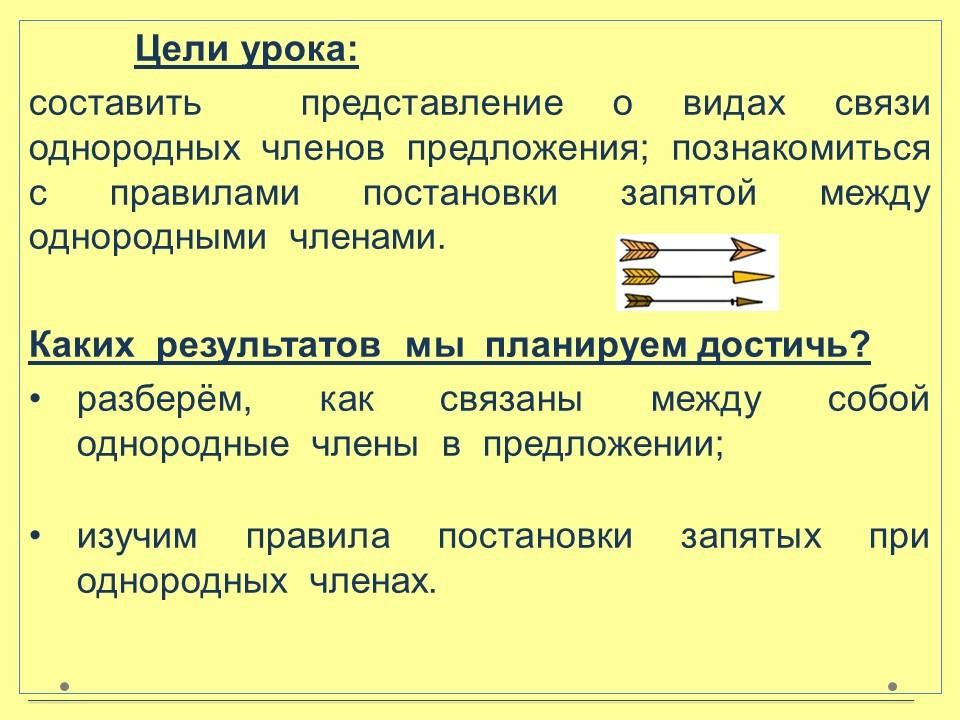 Цели урока:

составить представление о видах связи однородных членов предложения; познакомиться с правилами постановки запятой между однородными членами.

Каких результатов мы планируем достичь?

• разберём, как связаны между собой однородные члены в предложении;

• изучим правила постановки запятых при однородных членах.